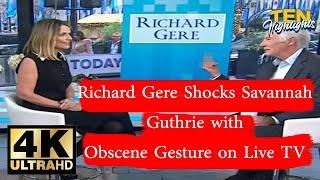 RICHARD GERE

TEN Highlights

TODAY

Richard Gere Shocks Savannah Guthrie with Obscene Gesture on Live TV

4K ULTRAHD